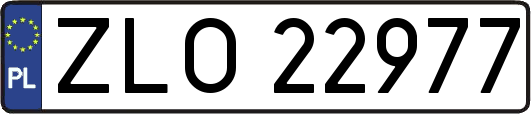 PL

ZLO 22977